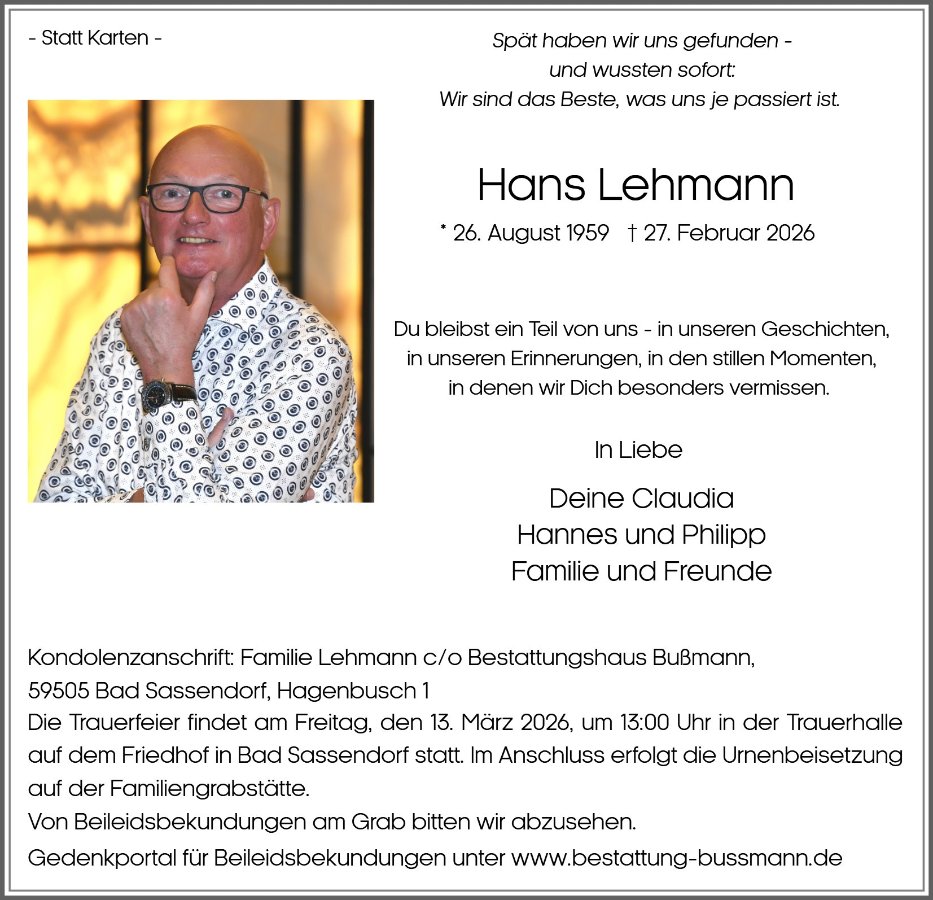 - Statt Karten -

Spät haben wir uns gefunden -
und wussten sofort:
Wir sind das Beste, was uns je passiert ist.

Hans Lehmann

* 26. August 1959 † 27. Februar 2026

Du bleibst ein Teil von uns - in unseren Geschichten,
in unseren Erinnerungen, in den stillen Momenten,
in denen wir Dich besonders vermissen.

In Liebe

Deine Claudia
Hannes und Philipp
Familie und Freunde

Kondolenzanschrift: Familie Lehmann c/o Bestattungshaus Bußmann,
59505 Bad Sassendorf, Hagenbusch 1
Die Trauerfeier findet am Freitag, den 13. März 2026, um 13:00 Uhr in der Trauerhalle auf dem Friedhof in Bad Sassendorf statt. Im Anschluss erfolgt die Urnenbeisetzung auf der Familiengrabstätte.
Von Beileidsbekundungen am Grab bitten wir abzusehen.
Gedenkportal für Beileidsbekundungen unter www.bestattung-bussmann.de